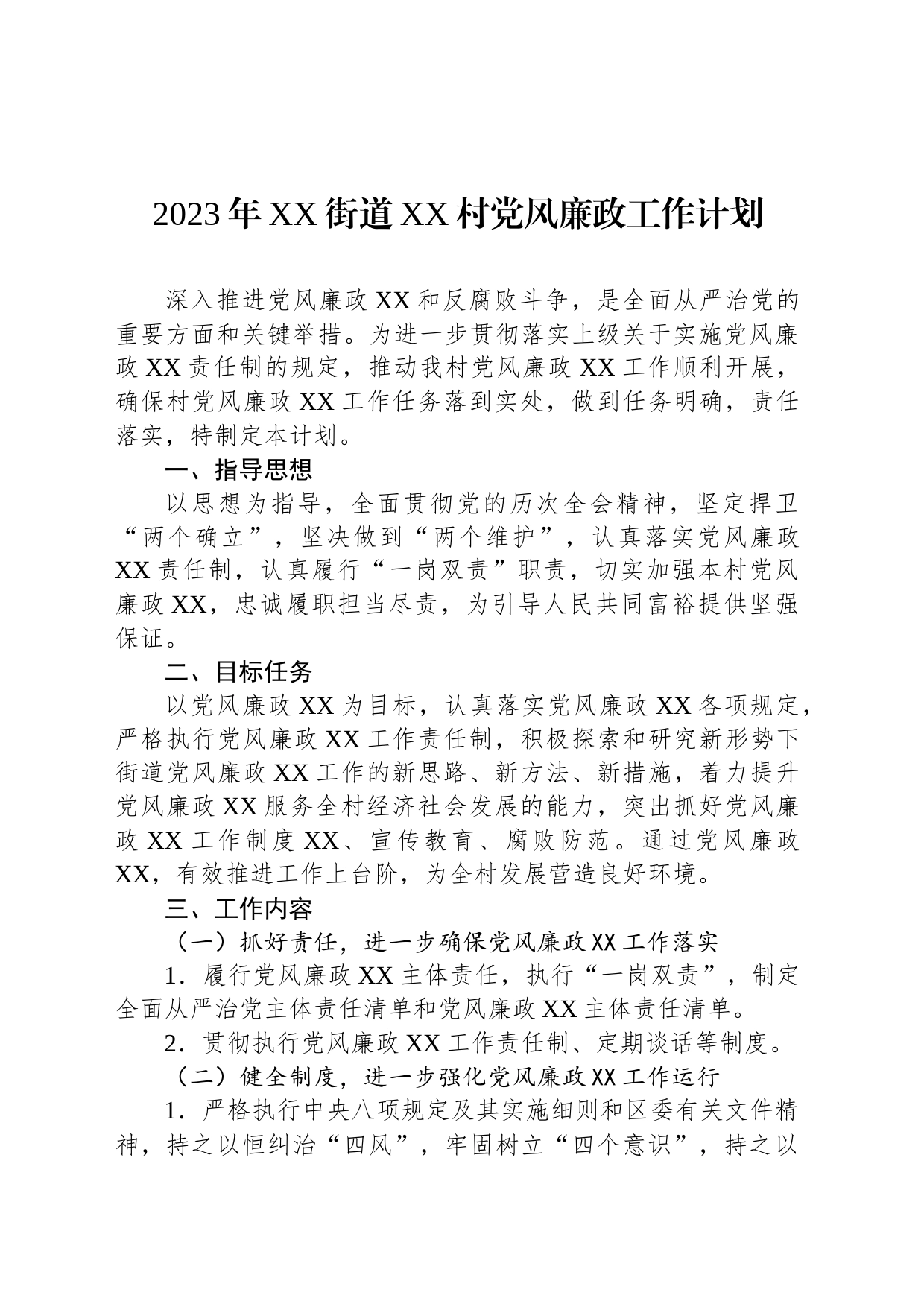 2023年XX街道XX村党风廉政工作计划

深入推进党风廉政XX和反腐败斗争，是全面从严治党的重要方面和关键举措。为进一步贯彻落实上级关于实施党风廉政XX责任制的规定，推动我村党风廉政XX工作顺利开展，确保村党风廉政XX工作任务落到实处，做到任务明确，责任落实，特制定本计划。

一、指导思想

以思想为指导，全面贯彻党的历次全会精神，坚定捍卫“两个确立”，坚决做到“两个维护”，认真落实党风廉政XX责任制，认真履行“一岗双责”职责，切实加强本村党风廉政XX，忠诚履职担当尽责，为引导人民共同富裕提供坚强保证。

二、目标任务

以党风廉政XX为目标，认真落实党风廉政XX各项规定，严格执行党风廉政XX工作责任制，积极探索和研究新形势下街道党风廉政XX工作的新思路、新方法、新措施，着力提升党风廉政XX服务全村经济社会发展的能力，突出抓好党风廉政XX工作制度XX、宣传教育、腐败防范。通过党风廉政XX，有效推进工作上台阶，为全村发展营造良好环境。

三、工作内容

（一）抓好责任，进一步确保党风廉政XX工作落实

1．履行党风廉政XX主体责任，执行“一岗双责”，制定全面从严治党主体责任清单和党风廉政XX主体责任清单。

2．贯彻执行党风廉政XX工作责任制、定期谈话等制度。

（二）健全制度，进一步强化党风廉政XX工作运行

1．严格执行中央八项规定及其实施细则和区委有关文件精神，持之以恒纠治“四风”，牢固树立“四个意识”，持之以